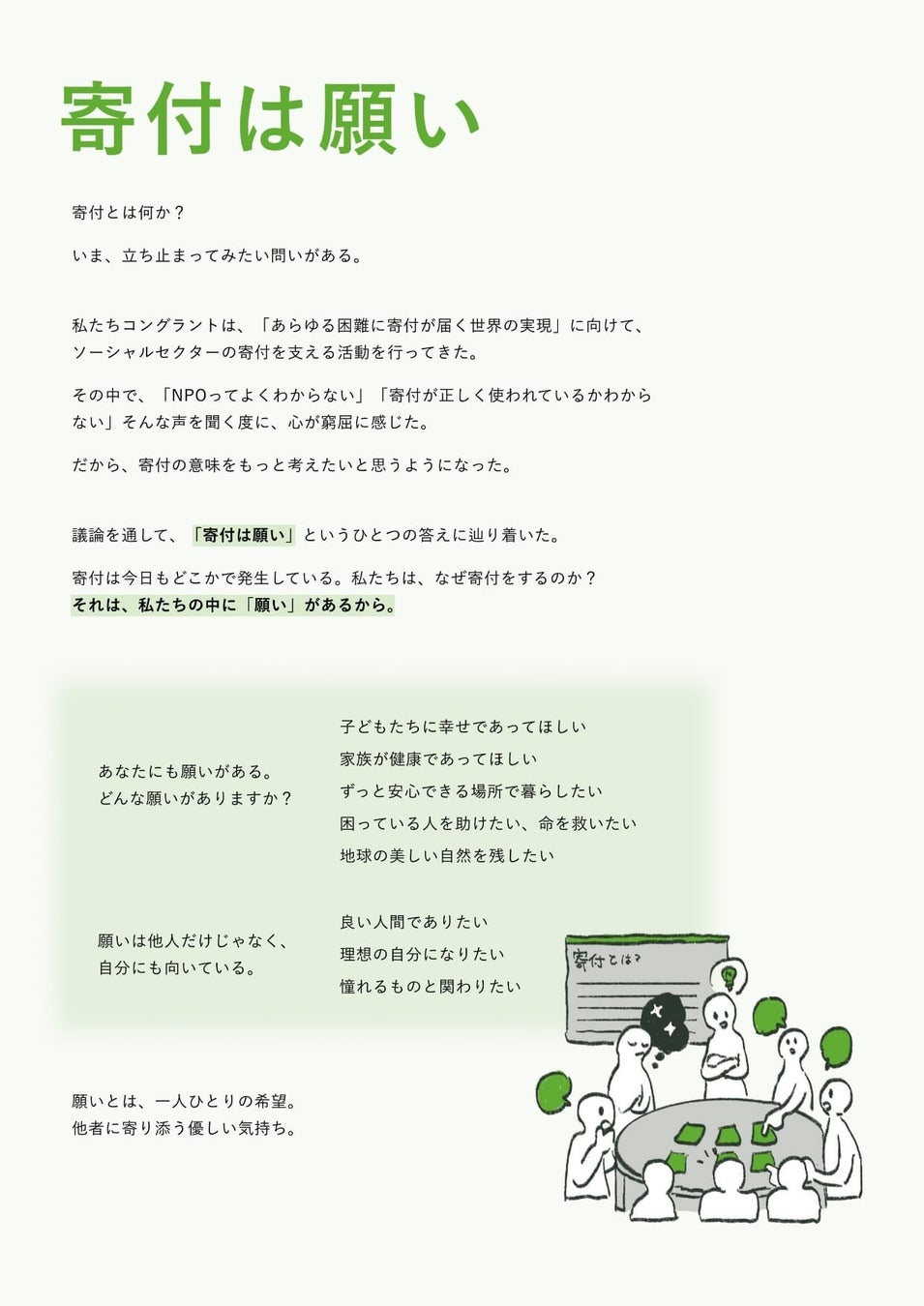 寄付は願い

寄付とは何か？

いま、立ち止まってみたい問いがある。

私たちコングラントは、「あらゆる困難に寄付が届く世界の実現」に向けて、ソーシャルセクターの寄付を支える活動を行ってきた。

その中で、「NPOってよくわからない」「寄付が正しく使われているかわからない」そんな声を聞く度に、心が窮屈に感じた。

だから、寄付の意味をもっと考えたいと思うようになった。

議論を通して、「寄付は願い」というひとつの答えに辿り着いた。

寄付は今日もどこかで発生している。私たちは、なぜ寄付をするのか？
それは、私たちの中に「願い」があるから。

あなたにも願いがある。
どんな願いがありますか？

子どもたちに幸せであってほしい
家族が健康であってほしい
ずっと安心できる場所で暮らしたい
困っている人を助けたい、命を救いたい
地球の美しい自然を残したい

願いは他人だけじゃなく、
自分にも向いている。

良い人間でありたい
理想の自分になりたい
憧れるものと関わりたい

寄付とは？

願いとは、一人ひとりの希望。
他者に寄り添う優しい気持ち。